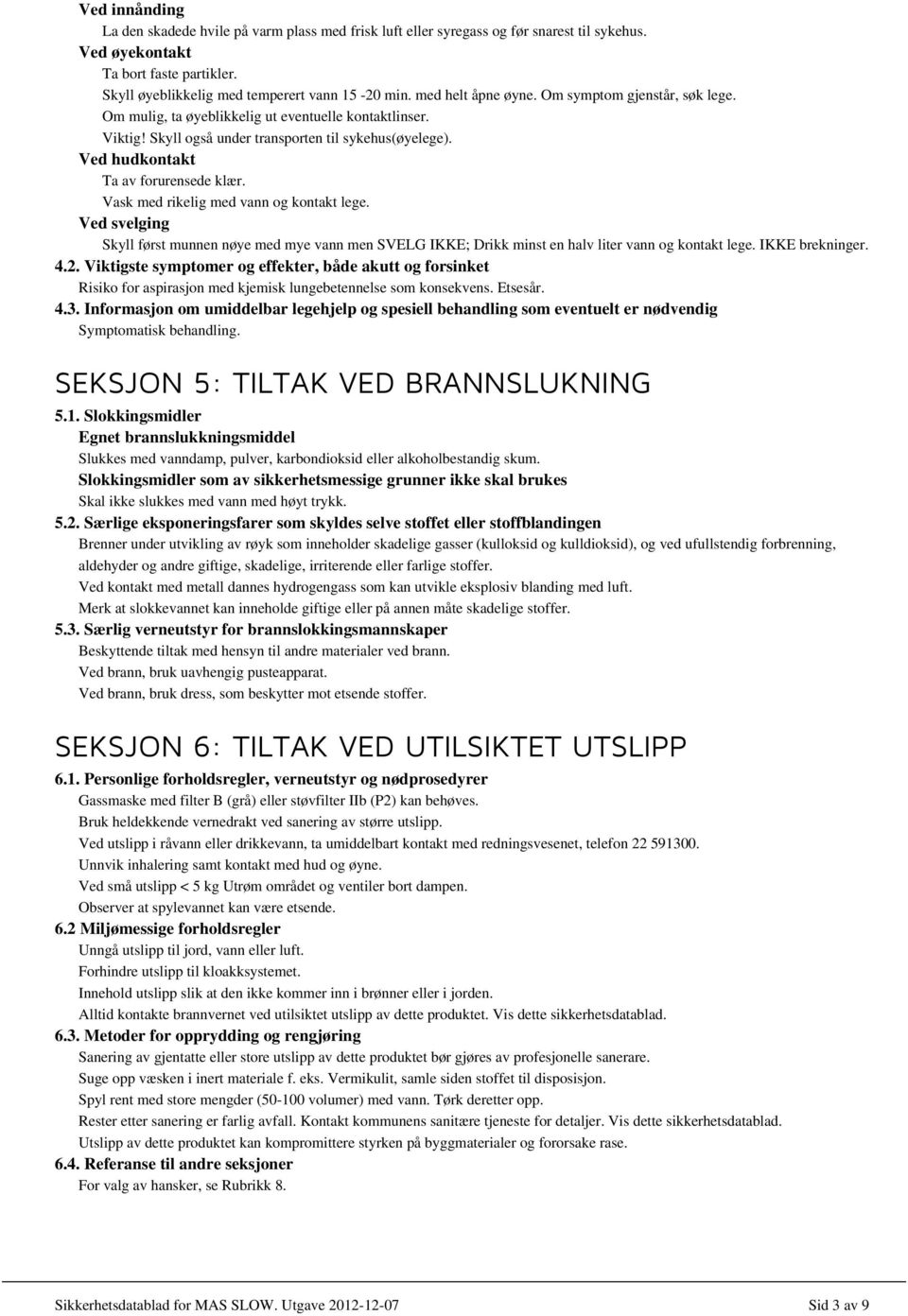 Ved innånding
La den skadede hvile på varm plass med frisk luft eller syregass og før snarest til sykehus.
Ved øyekontakt
Ta bort faste partikler.
Skyll øyeblikkelig med temperert vann 15 -20 min. med helt åpne øyne. Om symptom gjenstår, søk lege.
Om mulig, ta øyeblikkelig ut eventuelle kontaktlinser.
Viktig! Skyll også under transporten til sykehus(øyelege).
Ved hudkontakt
Ta av forurensede klær.
Vask med rikelig med vann og kontakt lege.
Ved svelging
Skyll først munnen nøye med mye vann men SVELG IKKE; Drikk minst en halv liter vann og kontakt lege. IKKE brekninger.
4.2. Viktigste symptomer og effekter, både akutt og forsinket
Risiko for aspirasjon med kjemisk lungebetennelse som konsekvens. Etsesår.
4.3. Informasjon om umiddelbar legehjelp og spesiell behandling som eventuelt er nødvendig
Symptomatisk behandling.

SEKSJON 5: TILTAK VED BRANNSLUKNING
5.1. Slokkingsmidler
Egnet brannslukkningsmiddel
Slukkes med vanndamp, pulver, karbondioksid eller alkoholbestandig skum.
Slokkingsmidler som av sikkerhetsmessige grunner ikke skal brukes
Skal ikke slukkes med vann med høyt trykk.
5.2. Særlige eksponeringsfarer som skyldes selve stoffet eller stoffblandingen
Brenner under utvikling av røyk som inneholder skadelige gasser (kulloksid og kulldioksid), og ved ufullstendig forbrenning, aldehyder og andre giftige, skadelige, irriterende eller farlige stoffer.
Ved kontakt med metall dannes hydrogengass som kan utvikle eksplosiv blanding med luft.
Merk at slokkevannet kan inneholde giftige eller på annen måte skadelige stoffer.
5.3. Særlig verneutstyr for brannslokkingsmannskaper
Beskyttende tiltak med hensyn til andre materialer ved brann.
Ved brann, bruk uavhengig pusteapparat.
Ved brann, bruk dress, som beskytter mot etsende stoffer.

SEKSJON 6: TILTAK VED UTILSIKTET UTSLIPP
6.1. Personlige forholdsregler, verneutstyr og nødprosedyrer
Gassmaske med filter B (grå) eller støvfilter IIb (P2) kan behøves.
Bruk heldekkende vernedrakt ved sanering av større utslipp.
Ved utslipp i råvann eller drikkevann, ta umiddelbart kontakt med redningsvesenet, telefon 22 591300.
Unnvik inhalering samt kontakt med hud og øyne.
Ved små utslipp < 5 kg Utrøm området og ventiler bort dampen.
Observer at spylevannet kan være etsende.
6.2 Miljømessige forholdsregler
Unngå utslipp til jord, vann eller luft.
Forhindre utslipp til kloakksystemet.
Innehold utslipp slik at den ikke kommer inn i brønner eller i jorden.
Alltid kontakte brannvernet ved utilsiktet utslipp av dette produktet. Vis dette sikkerhetsdatablad.
6.3. Metoder for opprydding og rengjøring
Sanering av gjentatte eller store utslipp av dette produktet bør gjøres av profesjonelle sanerare.
Suge opp væsken i inert materiale f. eks. Vermikulit, samle siden stoffet til disposisjon.
Spyl rent med store mengder (50-100 volumer) med vann. Tørk deretter opp.
Rester etter sanering er farlig avfall. Kontakt kommunens sanitære tjeneste for detaljer. Vis dette sikkerhetsdatablad.
Utslipp av dette produktet kan kompromittere styrken på byggmaterialer og fororsake rase.
6.4. Referanse til andre seksjoner
For valg av hansker, se Rubrikk 8.

Sikkerhetsdatablad for MAS SLOW. Utgave 2012-12-07
Sid 3 av 9